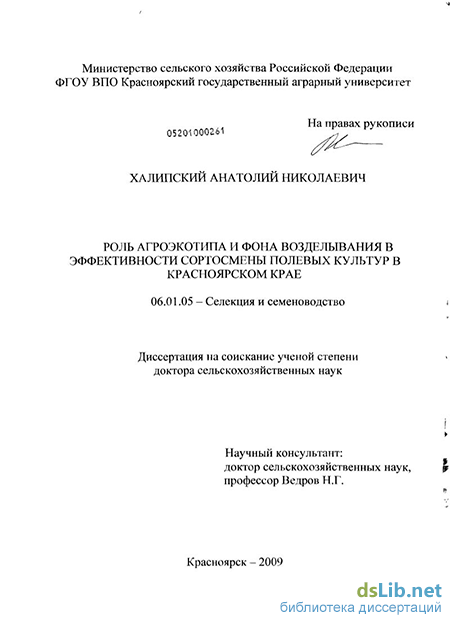 Министерство сельского хозяйства Российской Федерации
ФГОУ ВПО Красноярский государственный аграрный университет

05201000261

На правах рукописи

ХАЛИПСКИЙ АНАТОЛИЙ НИКОЛАЕВИЧ

РОЛЬ АГРОЭКОТИПА И ФОНА ВОЗДЕЛЫВАНИЯ В ЭФФЕКТИВНОСТИ СОРТОСМЕНЫ ПОЛЕВЫХ КУЛЬТУР В КРАСНОЯРСКОМ КРАЕ

06.01.05 – Селекция и семеноводство

Диссертация на соискание ученой степени
доктора сельскохозяйственных наук

Научный консультант:
доктор сельскохозяйственных наук,
профессор Ведров Н.Г.

Красноярск – 2009

dsLib.net
библиотека диссертаций